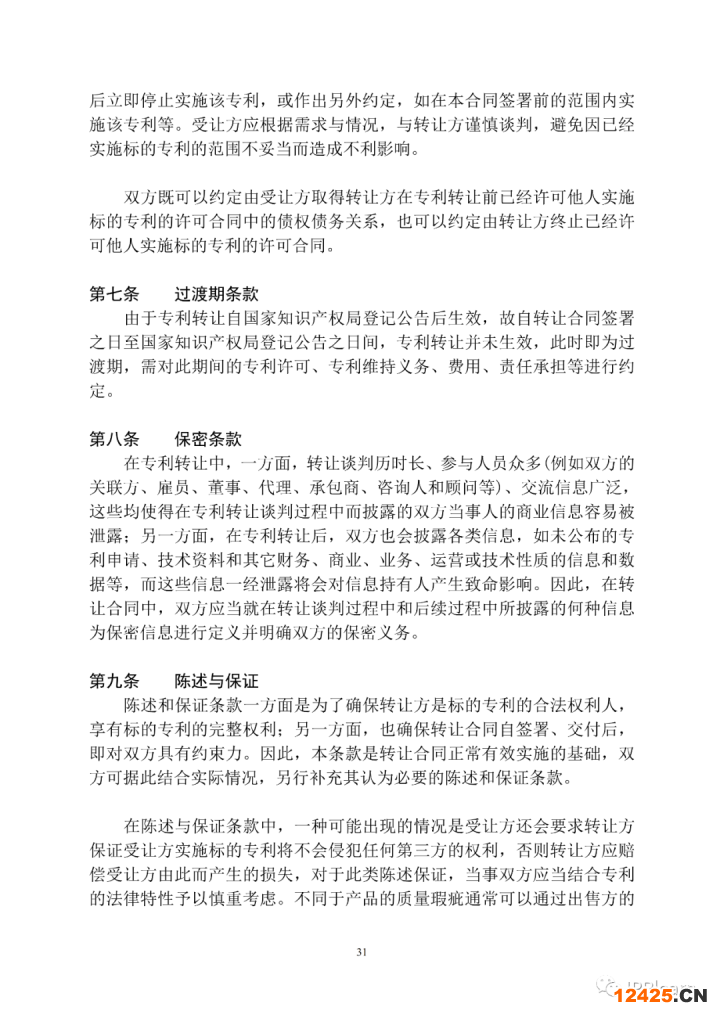 后立即停止实施该专利，或作出另外约定，如在本合同签署前的范围内实施该专利等。受让方应根据需求与情况，与转让方谨慎谈判，避免因已经实施标的专利的范围不妥当而造成不利影响。

双方既可以约定由受让方取得转让方在专利转让前已经许可他人实施标的专利的许可合同中的债权债务关系，也可以约定由转让方终止已经许可他人实施标的专利的许可合同。

第七条　　过渡期条款

由于专利转让自国家知识产权局登记公告后生效，故自转让合同签署之日至国家知识产权局登记公告之日间，专利转让并未生效，此时即为过渡期，需对此期间的专利许可、专利维持义务、费用、责任承担等进行约定。

第八条　　保密条款

在专利转让中，一方面，转让谈判历时长、参与人员众多(例如双方的关联方、雇员、董事、代理、承包商、咨询人和顾问等)、交流信息广泛，这些均使得在专利转让谈判过程中而披露的双方当事人的商业信息容易被泄露；另一方面，在专利转让后，双方也会披露各类信息，如未公布的专利申请、技术资料和其它财务、商业、业务、运营或技术性质的信息和数据等，而这些信息一经泄露将会对信息持有人产生致命影响。因此，在转让合同中，双方应当就在转让谈判过程中和后续过程中所披露的何种信息为保密信息进行定义并明确双方的保密义务。

第九条　　陈述与保证

陈述和保证条款一方面是为了确保转让方是标的专利的合法权利人，享有标的专利的完整权利；另一方面，也确保转让合同自签署、交付后，即对双方具有约束力。因此，本条款是转让合同正常有效实施的基础，双方可据此结合实际情况，另行补充其认为必要的陈述和保证条款。

在陈述与保证条款中，一种可能出现的情况是受让方还会要求转让方保证受让方实施标的专利将不会侵犯任何第三方的权利，否则转让方应赔偿受让方由此而产生的损失，对于此类陈述保证，当事双方应当结合专利的法律特性予以慎重考虑。不同于产品的质量瑕疵通常可以通过出售方的

31

12425.CN